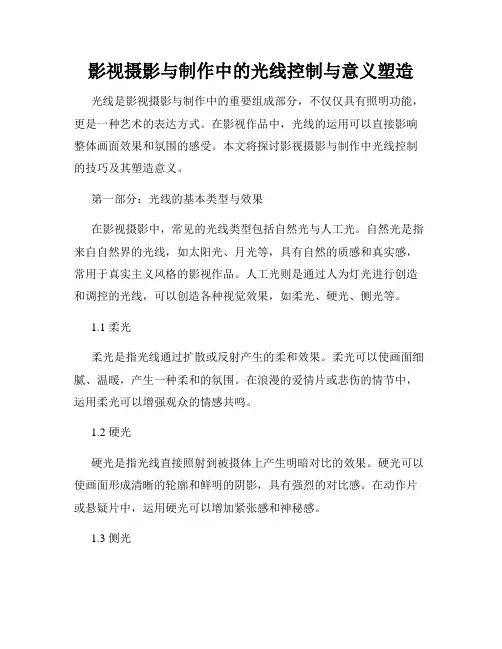 影视摄影与制作中的光线控制与意义塑造

光线是影视摄影与制作中的重要组成部分，不仅仅具有照明功能，更是一种艺术的表达方式。在影视作品中，光线的运用可以直接影响整体画面效果和氛围的感受。本文将探讨影视摄影与制作中光线控制的技巧及其塑造意义。

第一部分：光线的基本类型与效果

在影视摄影中，常见的光线类型包括自然光与人工光。自然光是指来自自然界的光线，如太阳光、月光等，具有自然的质感和真实感，常用于真实主义风格的影视作品。人工光则是通过人为灯光进行创造和调控的光线，可以创造各种视觉效果，如柔光、硬光、侧光等。

1.1 柔光

柔光是指光线通过扩散或反射产生的柔和效果。柔光可以使画面细腻、温暖，产生一种柔和的氛围。在浪漫的爱情片或悲伤的情节中，运用柔光可以增强观众的情感共鸣。

1.2 硬光

硬光是指光线直接照射到被摄体上产生明暗对比的效果。硬光可以使画面形成清晰的轮廓和鲜明的阴影，具有强烈的对比感。在动作片或悬疑片中，运用硬光可以增加紧张感和神秘感。

1.3 侧光